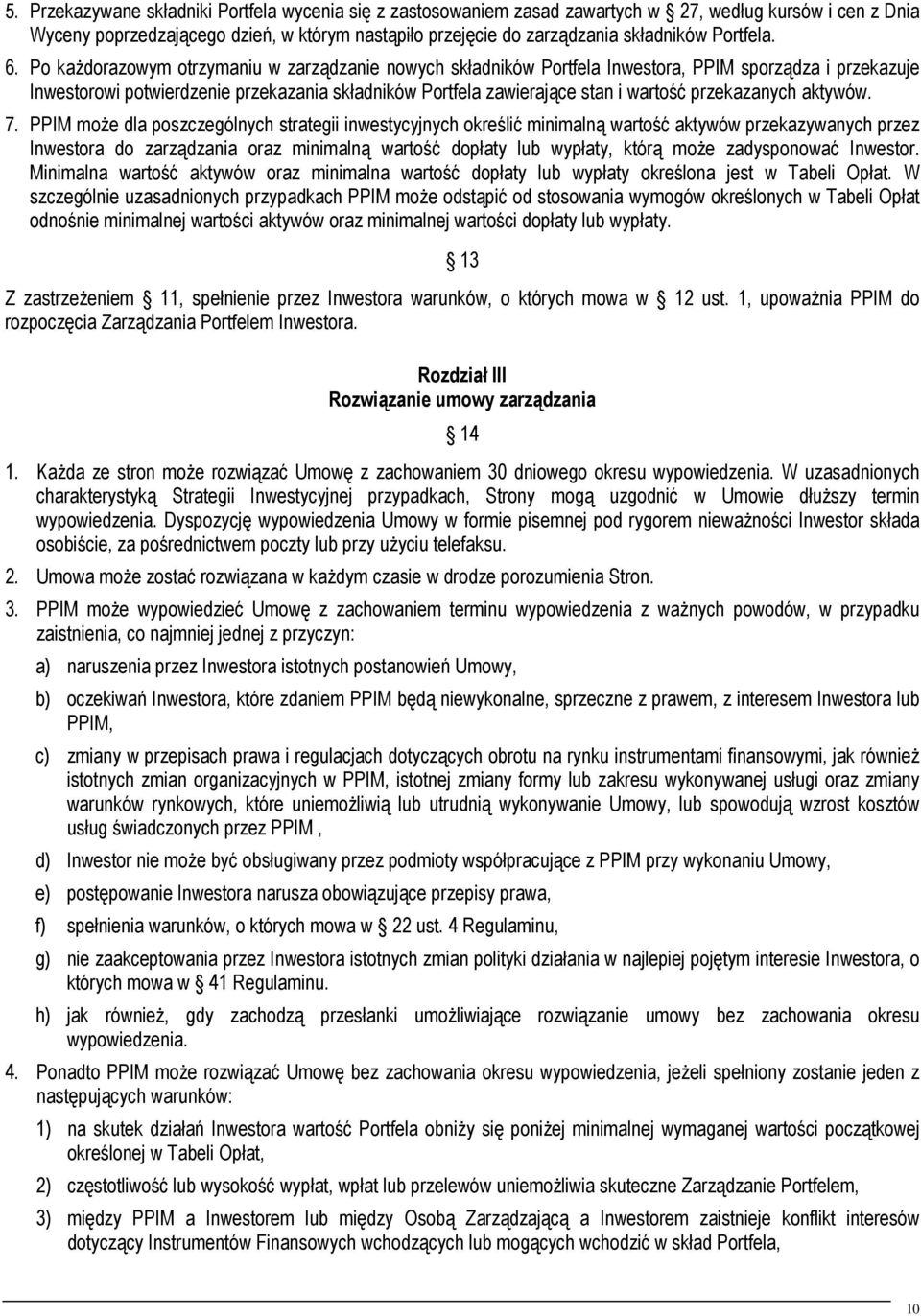 5. Przekazywane składniki Portfela wycenia się z zastosowaniem zasad zawartych w 27, według kursów i cen z Dnia Wyceny poprzedzającego dzień, w którym nastąpiło przejęcie do zarządzania składników Portfela.

6. Po każdorazowym otrzymaniu w zarządzanie nowych składników Portfela Inwestora, PPIM sporządza i przekazuje Inwestorowi potwierdzenie przekazania składników Portfela zawierające stan i wartość przekazanych aktywów.

7. PPIM może dla poszczególnych strategii inwestycyjnych określić minimalną wartość aktywów przekazywanych przez Inwestora do zarządzania oraz minimalną wartość dopłaty lub wypłaty, którą może zadysponować Inwestor. Minimalna wartość aktywów oraz minimalna wartość dopłaty lub wypłaty określona jest w Tabeli Opłat. W szczególnie uzasadnionych przypadkach PPIM może odstąpić od stosowania wymogów określonych w Tabeli Opłat odnośnie minimalnej wartości aktywów oraz minimalnej wartości dopłaty lub wypłaty.

13

Z zastrzeżeniem 11, spełnienie przez Inwestora warunków, o których mowa w 12 ust. 1, upoważnia PPIM do rozpoczęcia Zarządzania Portfelem Inwestora.

Rozdział III
Rozwiązanie umowy zarządzania

14

1. Każda ze stron może rozwiązać Umowę z zachowaniem 30 dniowego okresu wypowiedzenia. W uzasadnionych charakterystyką Strategii Inwestycyjnej przypadkach, Strony mogą uzgodnić w Umowie dłuższy termin wypowiedzenia. Dyspozycję wypowiedzenia Umowy w formie pisemnej pod rygorem nieważności Inwestor składa osobiście, za pośrednictwem poczty lub przy użyciu telefaksu.

2. Umowa może zostać rozwiązana w każdym czasie w drodze porozumienia Stron.

3. PPIM może wypowiedzieć Umowę z zachowaniem terminu wypowiedzenia z ważnych powodów, w przypadku zaistnienia, co najmniej jednej z przyczyn:

a) naruszenia przez Inwestora istotnych postanowień Umowy,

b) oczekiwań Inwestora, które zdaniem PPIM będą niewykonalne, sprzeczne z prawem, z interesem Inwestora lub PPIM,

c) zmiany w przepisach prawa i regulacjach dotyczących obrotu na rynku instrumentami finansowymi, jak również istotnych zmian organizacyjnych w PPIM, istotnej zmiany formy lub zakresu wykonywanej usługi oraz zmiany warunków rynkowych, które uniemożliwią lub utrudnią wykonywanie Umowy, lub spowodują wzrost kosztów usług świadczonych przez PPIM ,

d) Inwestor nie może być obsługiwany przez podmioty współpracujące z PPIM przy wykonaniu Umowy,

e) postępowanie Inwestora narusza obowiązujące przepisy prawa,

f) spełnienia warunków, o których mowa w 22 ust. 4 Regulaminu,

g) nie zaakceptowania przez Inwestora istotnych zmian polityki działania w najlepiej pojętym interesie Inwestora, o których mowa w 41 Regulaminu.

h) jak również, gdy zachodzą przesłanki umożliwiające rozwiązanie umowy bez zachowania okresu wypowiedzenia.

4. Ponadto PPIM może rozwiązać Umowę bez zachowania okresu wypowiedzenia, jeżeli spełniony zostanie jeden z następujących warunków:

1) na skutek działań Inwestora wartość Portfela obniży się poniżej minimalnej wymaganej wartości początkowej określonej w Tabeli Opłat,

2) częstotliwość lub wysokość wypłat, wpłat lub przelewów uniemożliwia skuteczne Zarządzanie Portfelem,

3) między PPIM a Inwestorem lub między Osobą Zarządzającą a Inwestorem zaistnieje konflikt interesów dotyczący Instrumentów Finansowych wchodzących lub mogących wchodzić w skład Portfela,

10